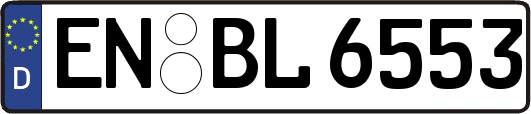 D EN BL 6553